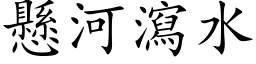 懸河瀉水